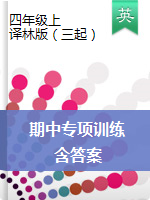 四年级上
译林版（三起）

英

期中专项训练
含答案